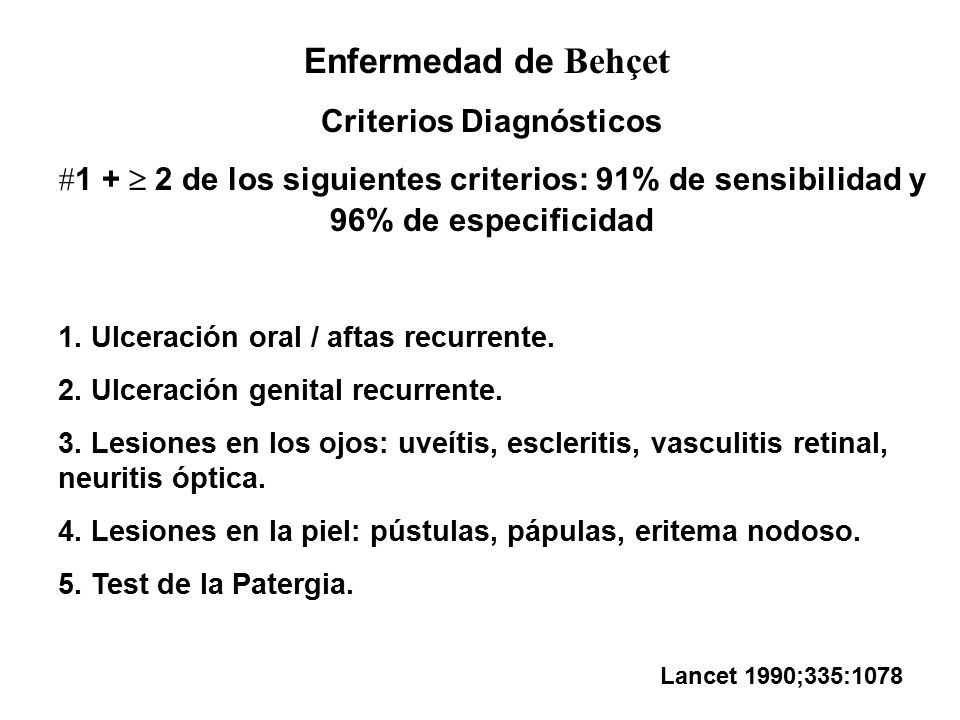 Enfermedad de Behçet

Criterios Diagnósticos

#1 + $\geq$ 2 de los siguientes criterios: 91% de sensibilidad y 96% de especificidad

1. Ulceración oral / aftas recurrente.

2. Ulceración genital recurrente.

3. Lesiones en los ojos: uveítis, escleritis, vasculitis retinal, neuritis óptica.

4. Lesiones en la piel: pústulas, pápulas, eritema nodoso.

5. Test de la Patergia.

Lancet 1990;335:1078